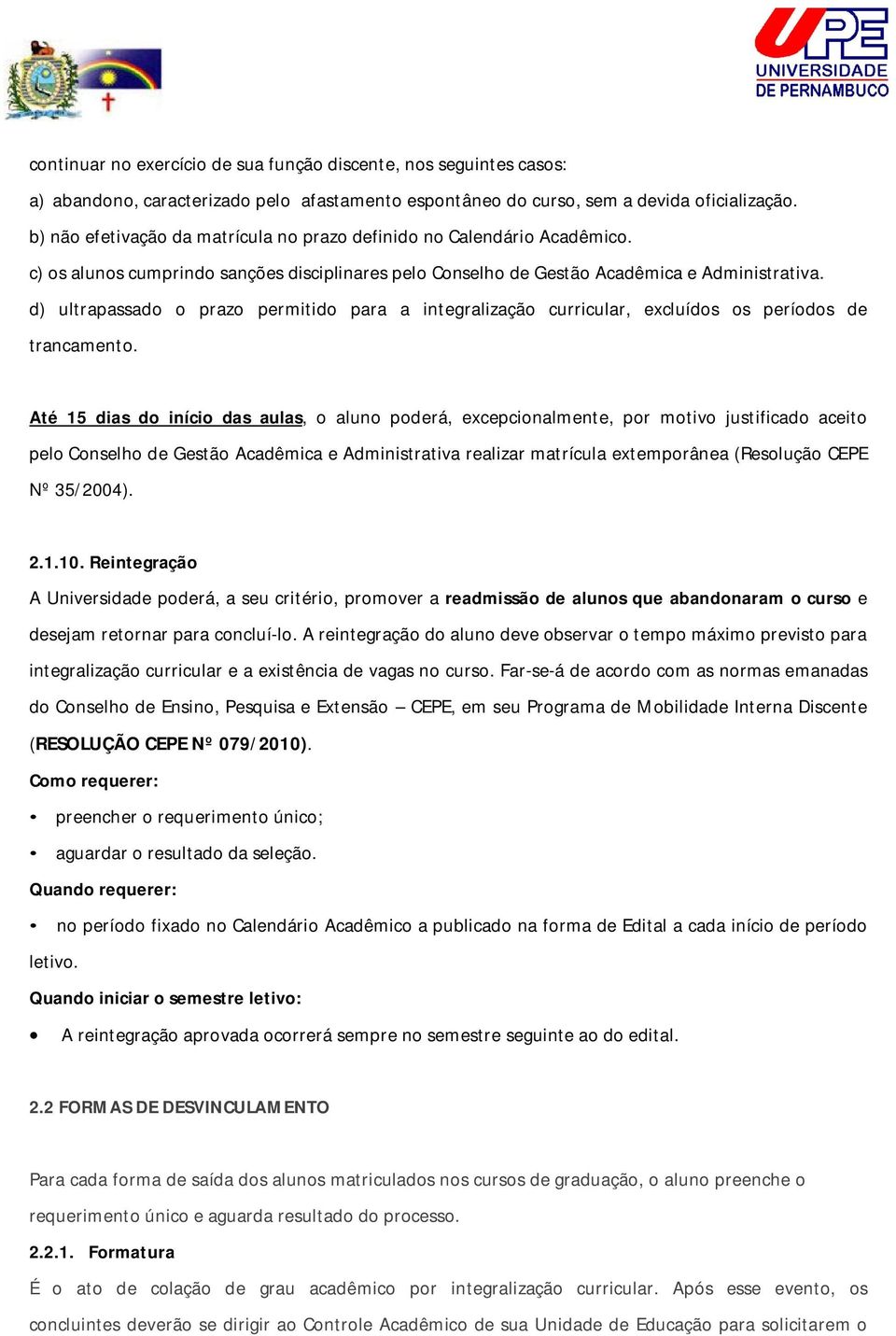 UPE
UNIVERSIDADE
DE PERNAMBUCO

continuar no exercício de sua função discente, nos seguintes casos:
a) abandono, caracterizado pelo afastamento espontâneo do curso, sem a devida oficialização.
b) não efetivação da matrícula no prazo definido no Calendário Acadêmico.
c) os alunos cumprindo sanções disciplinares pelo Conselho de Gestão Acadêmica e Administrativa.
d) ultrapassado o prazo permitido para a integralização curricular, excluídos os períodos de trancamento.

Até 15 dias do início das aulas, o aluno poderá, excepcionalmente, por motivo justificado aceito pelo Conselho de Gestão Acadêmica e Administrativa realizar matrícula extemporânea (Resolução CEPE Nº 35/2004).

2.1.10. Reintegração
A Universidade poderá, a seu critério, promover a readmissão de alunos que abandonaram o curso e desejam retornar para concluí-lo. A reintegração do aluno deve observar o tempo máximo previsto para integralização curricular e a existência de vagas no curso. Far-se-á de acordo com as normas emanadas do Conselho de Ensino, Pesquisa e Extensão – CEPE, em seu Programa de Mobilidade Interna Discente (RESOLUÇÃO CEPE Nº 079/2010).
Como requerer:
• preencher o requerimento único;
• aguardar o resultado da seleção.
Quando requerer:
• no período fixado no Calendário Acadêmico a publicado na forma de Edital a cada início de período letivo.
Quando iniciar o semestre letivo:
• A reintegração aprovada ocorrerá sempre no semestre seguinte ao do edital.

2.2 FORMAS DE DESVINCULAMENTO

Para cada forma de saída dos alunos matriculados nos cursos de graduação, o aluno preenche o requerimento único e aguarda resultado do processo.
2.2.1. Formatura
É o ato de colação de grau acadêmico por integralização curricular. Após esse evento, os concluintes deverão se dirigir ao Controle Acadêmico de sua Unidade de Educação para solicitarem o